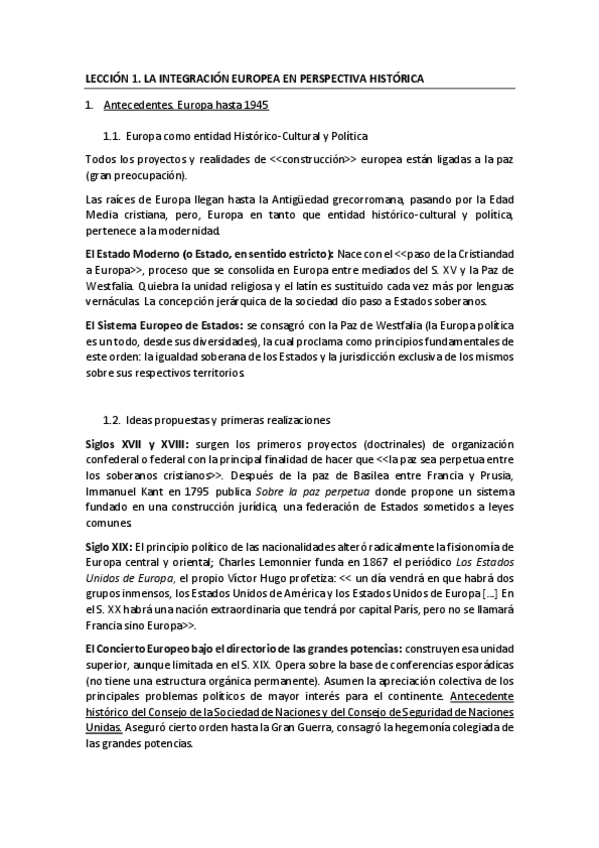 LECCIÓN 1. LA INTEGRACIÓN EUROPEA EN PERSPECTIVA HISTÓRICA

1. Antecedentes. Europa hasta 1945

1.1. Europa como entidad Histórico-Cultural y Política

Todos los proyectos y realidades de <<construcción>> europea están ligadas a la paz (gran preocupación).

Las raíces de Europa llegan hasta la Antigüedad grecorromana, pasando por la Edad Media cristiana, pero, Europa en tanto que entidad histórico-cultural y política, pertenece a la modernidad.

El Estado Moderno (o Estado, en sentido estricto): Nace con el <<paso de la Cristiandad a Europa>>, proceso que se consolida en Europa entre mediados del S. XV y la Paz de Westfalia. Quiebra la unidad religiosa y el latín es sustituido cada vez más por lenguas vernáculas. La concepción jerárquica de la sociedad dio paso a Estados soberanos.

El Sistema Europeo de Estados: se consagró con la Paz de Westfalia (la Europa política es un todo, desde sus diversidades), la cual proclama como principios fundamentales de este orden: la igualdad soberana de los Estados y la jurisdicción exclusiva de los mismos sobre sus respectivos territorios.

1.2. Ideas propuestas y primeras realizaciones

Siglos XVII y XVIII: surgen los primeros proyectos (doctrinales) de organización confederal o federal con la principal finalidad de hacer que <<la paz sea perpetua entre los soberanos cristianos>>. Después de la paz de Basilea entre Francia y Prusia, Immanuel Kant en 1795 publica Sobre la paz perpetua donde propone un sistema fundado en una construcción jurídica, una federación de Estados sometidos a leyes comunes.

Siglo XIX: El principio político de las nacionalidades alteró radicalmente la fisionomía de Europa central y oriental; Charles Lemonnier funda en 1867 el periódico Los Estados Unidos de Europa, el propio Víctor Hugo profetiza: << un día vendrá en que habrá dos grupos inmensos, los Estados Unidos de América y los Estados Unidos de Europa [...] En el S. XX habrá una nación extraordinaria que tendrá por capital París, pero no se llamará Francia sino Europa>>.

El Concierto Europeo bajo el directorio de las grandes potencias: construyen esa unidad superior, aunque limitada en el S. XIX. Opera sobre la base de conferencias esporádicas (no tiene una estructura orgánica permanente). Asumen la apreciación colectiva de los principales problemas políticos de mayor interés para el continente. Antecedente histórico del Consejo de la Sociedad de Naciones y del Consejo de Seguridad de Naciones Unidas. Aseguró cierto orden hasta la Gran Guerra, consagró la hegemonía colegiada de las grandes potencias.